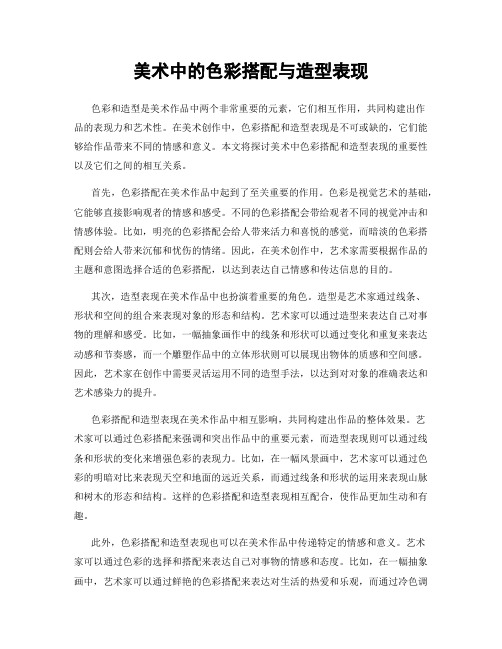 美术中的色彩搭配与造型表现

色彩和造型是美术作品中两个非常重要的元素，它们相互作用，共同构建出作品的表现力和艺术性。在美术创作中，色彩搭配和造型表现是不可或缺的，它们能够给作品带来不同的情感和意义。本文将探讨美术中色彩搭配和造型表现的重要性以及它们之间的相互关系。

首先，色彩搭配在美术作品中起到了至关重要的作用。色彩是视觉艺术的基础，它能够直接影响观者的情感和感受。不同的色彩搭配会带给观者不同的视觉冲击和情感体验。比如，明亮的色彩搭配会给人带来活力和喜悦的感觉，而暗淡的色彩搭配则会给人带来沉郁和忧伤的情绪。因此，在美术创作中，艺术家需要根据作品的主题和意图选择合适的色彩搭配，以达到表达自己情感和传达信息的目的。

其次，造型表现在美术作品中也扮演着重要的角色。造型是艺术家通过线条、形状和空间的组合来表现对象的形态和结构。艺术家可以通过造型来表达自己对事物的理解和感受。比如，一幅抽象画作中的线条和形状可以通过变化和重复来表达动感和节奏感，而一个雕塑作品中的立体形状则可以展现出物体的质感和空间感。因此，艺术家在创作中需要灵活运用不同的造型手法，以达到对对象的准确表达和艺术感染力的提升。

色彩搭配和造型表现在美术作品中相互影响，共同构建出作品的整体效果。艺术家可以通过色彩搭配来强调和突出作品中的重要元素，而造型表现则可以通过线条和形状的变化来增强色彩的表现力。比如，在一幅风景画中，艺术家可以通过色彩的明暗对比来表现天空和地面的远近关系，而通过线条和形状的运用来表现山脉和树木的形态和结构。这样的色彩搭配和造型表现相互配合，使作品更加生动和有趣。

此外，色彩搭配和造型表现也可以在美术作品中传递特定的情感和意义。艺术家可以通过色彩的选择和搭配来表达自己对事物的情感和态度。比如，在一幅抽象画中，艺术家可以通过鲜艳的色彩搭配来表达对生活的热爱和乐观，而通过冷色调